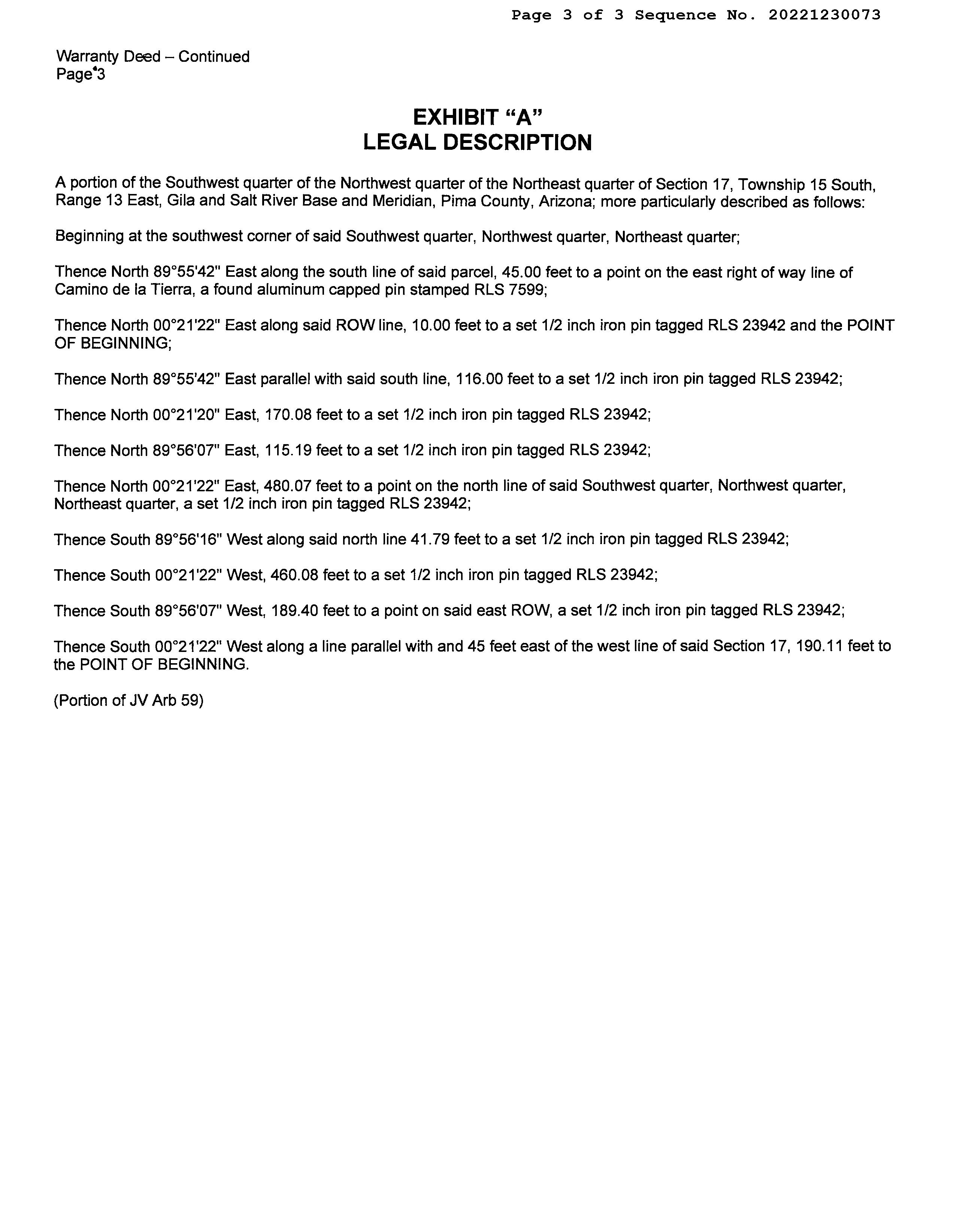 Page 3 of 3 Sequence No. 20221230073

Warranty Deed – Continued
Page 3

EXHIBIT "A"
LEGAL DESCRIPTION

A portion of the Southwest quarter of the Northwest quarter of the Northeast quarter of Section 17, Township 15 South, Range 13 East, Gila and Salt River Base and Meridian, Pima County, Arizona; more particularly described as follows:

Beginning at the southwest corner of said Southwest quarter, Northwest quarter, Northeast quarter;

Thence North 89°55'42" East along the south line of said parcel, 45.00 feet to a point on the east right of way line of Camino de la Tierra, a found aluminum capped pin stamped RLS 7599;

Thence North 00°21'22" East along said ROW line, 10.00 feet to a set 1/2 inch iron pin tagged RLS 23942 and the POINT OF BEGINNING;

Thence North 89°55'42" East parallel with said south line, 116.00 feet to a set 1/2 inch iron pin tagged RLS 23942;

Thence North 00°21'20" East, 170.08 feet to a set 1/2 inch iron pin tagged RLS 23942;

Thence North 89°56'07" East, 115.19 feet to a set 1/2 inch iron pin tagged RLS 23942;

Thence North 00°21'22" East, 480.07 feet to a point on the north line of said Southwest quarter, Northwest quarter, Northeast quarter, a set 1/2 inch iron pin tagged RLS 23942;

Thence South 89°56'16" West along said north line 41.79 feet to a set 1/2 inch iron pin tagged RLS 23942;

Thence South 00°21'22" West, 460.08 feet to a set 1/2 inch iron pin tagged RLS 23942;

Thence South 89°56'07" West, 189.40 feet to a point on said east ROW, a set 1/2 inch iron pin tagged RLS 23942;

Thence South 00°21'22" West along a line parallel with and 45 feet east of the west line of said Section 17, 190.11 feet to the POINT OF BEGINNING.

(Portion of JV Arb 59)